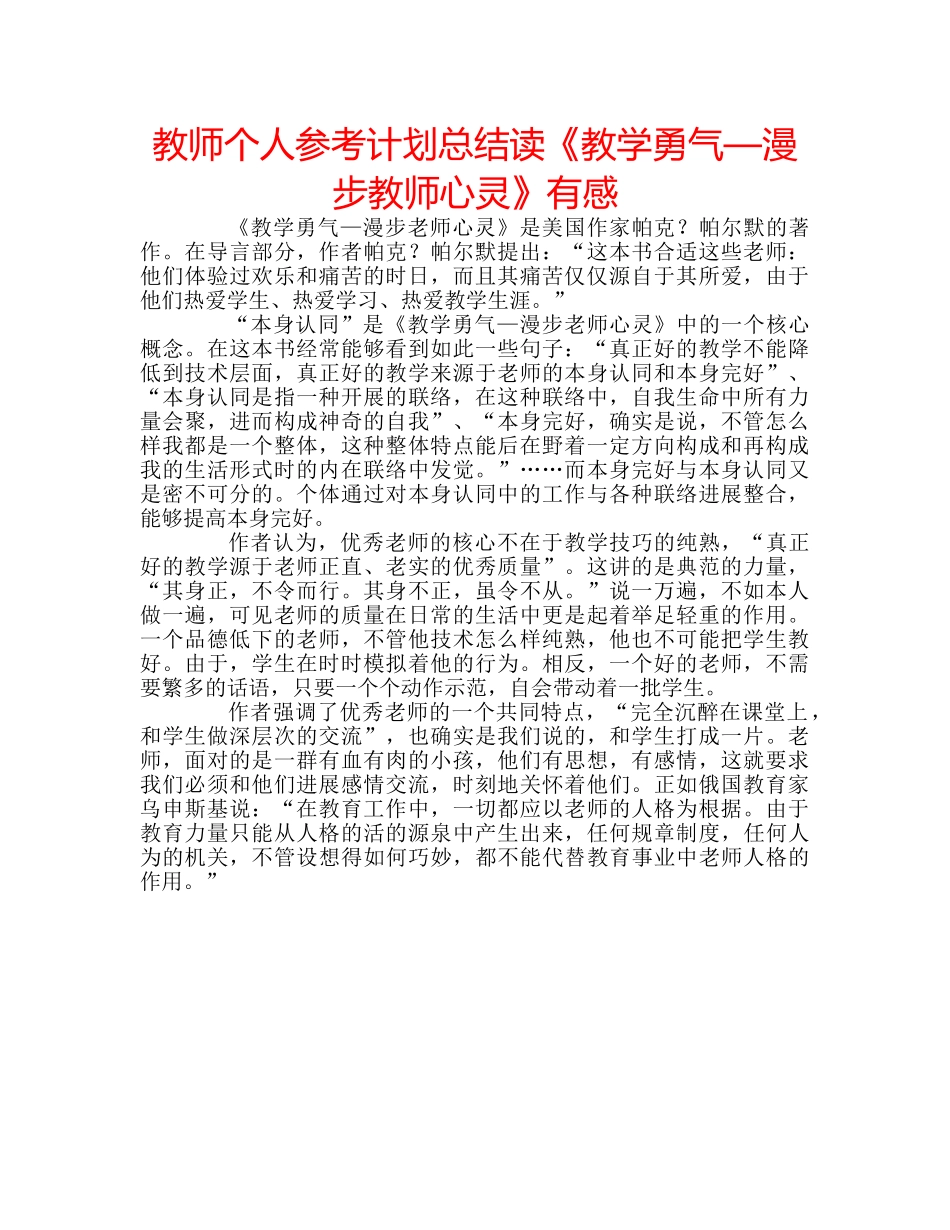 教师个人参考计划总结读《教学勇气—漫步教师心灵》有感

《教学勇气—漫步老师心灵》是美国作家帕克？帕尔默的著作。在导言部分，作者帕克？帕尔默提出：“这本书合适这些老师：他们体验过欢乐和痛苦的时日，而且其痛苦仅仅源自于其所爱，由于他们热爱学生、热爱学习、热爱教学生涯。”

“本身认同”是《教学勇气—漫步老师心灵》中的一个核心概念。在这本书经常能够看到如此一些句子：“真正好的教学不能降低到技术层面，真正好的教学来源于老师的本身认同和本身完好”、“本身认同是指一种开展的联络，在这种联络中，自我生命中所有力量会聚，进而构成神奇的自我”、“本身完好，确实是说，不管怎么样我都是一个整体，这种整体特点能后在野着一定方向构成和再构成我的生活形式时的内在联络中发觉。”……而本身完好与本身认同又是密不可分的。个体通过对本身认同中的工作与各种联络进展整合，能够提高本身完好。

作者认为，优秀老师的核心不在于教学技巧的纯熟，“真正好的教学源于老师正直、老实的优秀质量”。这讲的是典范的力量，“其身正，不令而行。其身不正，虽令不从。”说一万遍，不如本人做一遍，可见老师的质量在日常的生活中更是起着举足轻重的作用。一个品德低下的老师，不管他技术怎么样纯熟，他也不可能把学生教好。由于，学生在时时模拟着他的行为。相反，一个好的老师，不需要繁多的话语，只要一个个动作示范，自会带动着一批学生。

作者强调了优秀老师的一个共同特点，“完全沉醉在课堂上，和学生做深层次的交流”，也确实是我们说的，和学生打成一片。老师，面对的是一群有血有肉的小孩，他们有思想，有感情，这就要求我们必须和他们进展感情交流，时刻地关怀着他们。正如俄国教育家乌申斯基说：“在教育工作中，一切都应以老师的人格为根据。由于教育力量只能从人格的活的源泉中产生出来，任何规章制度，任何人为的机关，不管设想得如何巧妙，都不能代替教育事业中老师人格的作用。”